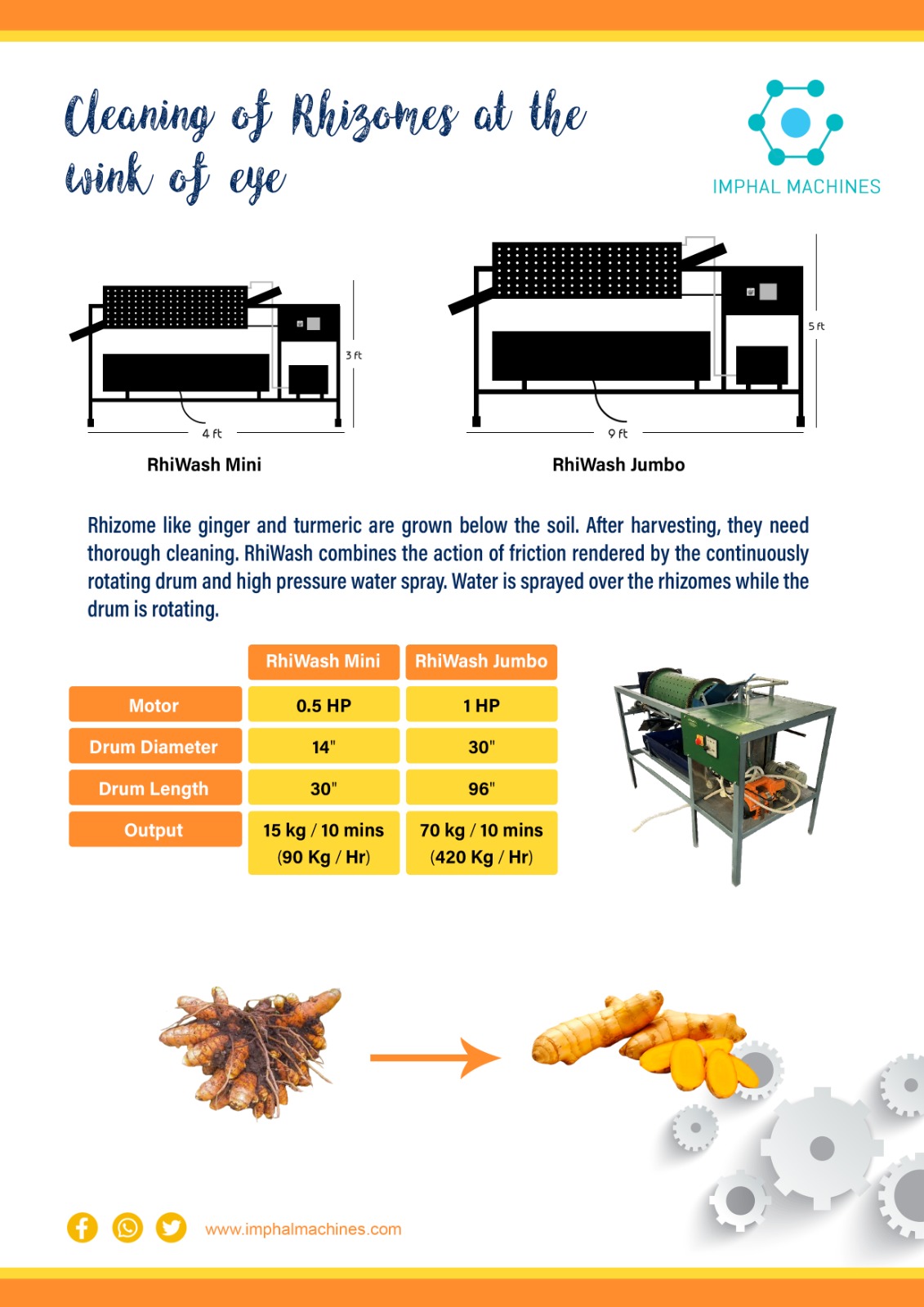 Cleaning of Rhizomes at the wink of eye

IMPHAL MACHINES

3 ft

4 ft

RhiWash Mini

5 ft

9 ft

RhiWash Jumbo

Rhizome like ginger and turmeric are grown below the soil. After harvesting, they need thorough cleaning. RhiWash combines the action of friction rendered by the continuously rotating drum and high pressure water spray. Water is sprayed over the rhizomes while the drum is rotating.

| | RhiWash Mini | RhiWash Jumbo |
|---|---|---|
| Motor | 0.5 HP | 1 HP |
| Drum Diameter | 14" | 30" |
| Drum Length | 30" | 96" |
| Output | 15 kg / 10 mins (90 Kg / Hr) | 70 kg / 10 mins (420 Kg / Hr) |

www.imphalmachines.com